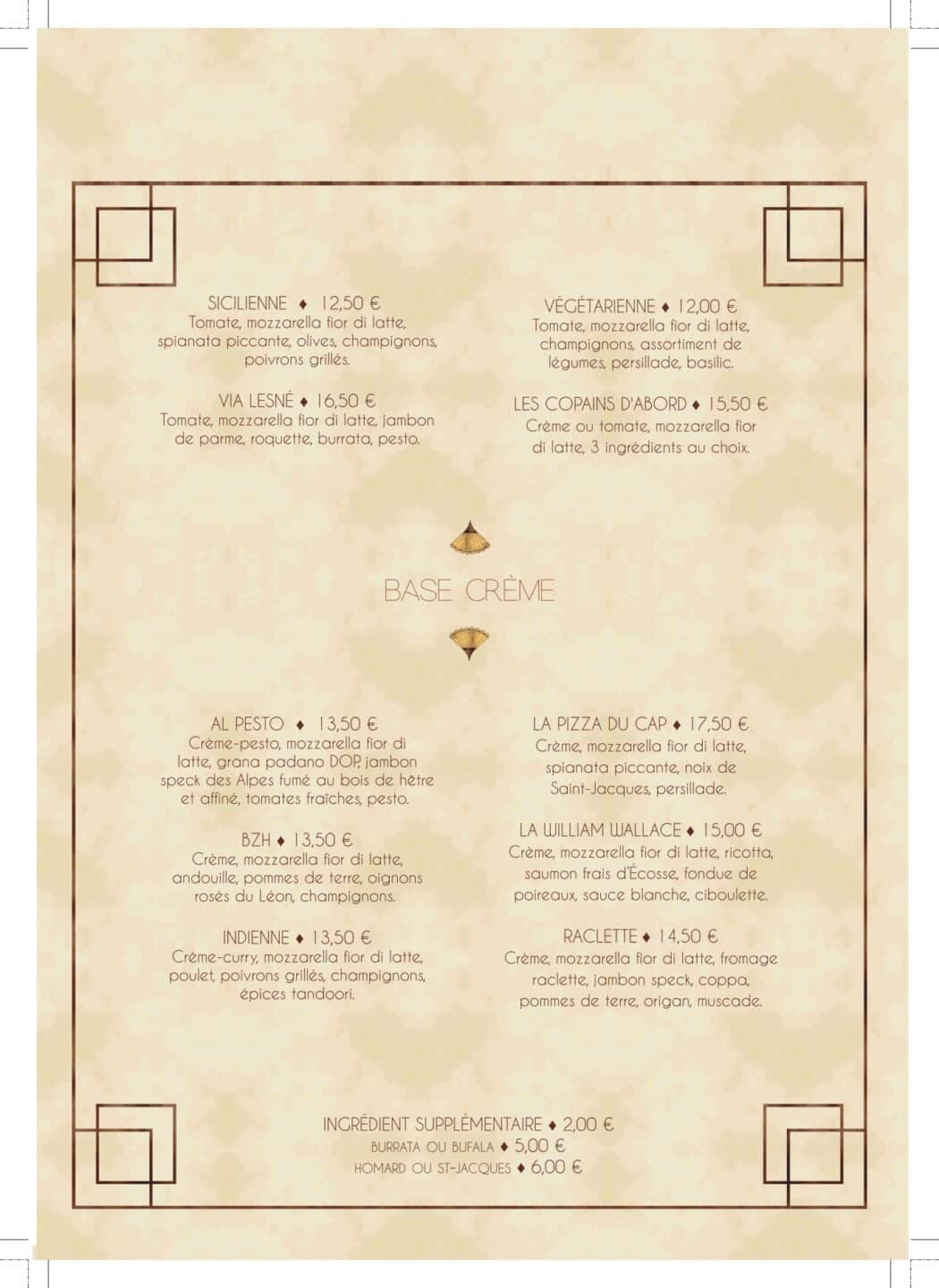 SICILIENNE ♦ 12,50 €
Tomate, mozzarella fior di latte, spianata piccante, olives, champignons, poivrons grillés.

VIA LESNÉ ♦ 16,50 €
Tomate, mozzarella fior di latte, jambon de parme, roquette, burrata, pesto.

VÉGÉTARIENNE ♦ 12,00 €
Tomate, mozzarella fior di latte, champignons, assortiment de légumes, persillade, basilic.

LES COPAINS D'ABORD ♦ 15,50 €
Crème ou tomate, mozzarella fior di latte, 3 ingrédients au choix.

BASE CRÈME

AL PESTO ♦ 13,50 €
Crème-pesto, mozzarella fior di latte, grana padano DOP, jambon speck des Alpes fumé au bois de hêtre et affiné, tomates fraîches, pesto.

BZH ♦ 13,50 €
Crème, mozzarella fior di latte, andouille, pommes de terre, oignons rosés du Léon, champignons.

INDIENNE ♦ 13,50 €
Crème-curry, mozzarella fior di latte, poulet, poivrons grillés, champignons, épices tandoori.

LA PIZZA DU CAP ♦ 17,50 €
Crème, mozzarella fior di latte, spianata piccante, noix de Saint-Jacques, persillade.

LA WILLIAM WALLACE ♦ 15,00 €
Crème, mozzarella fior di latte, ricotta, saumon frais d'Écosse, fondue de poireaux, sauce blanche, ciboulette.

RACLETTE ♦ 14,50 €
Crème, mozzarella fior di latte, fromage raclette, jambon speck, coppa, pommes de terre, origan, muscade.

INGRÉDIENT SUPPLÉMENTAIRE ♦ 2,00 €
BURRATA OU BUFALA ♦ 5,00 €
HOMARD OU ST-JACQUES ♦ 6,00 €